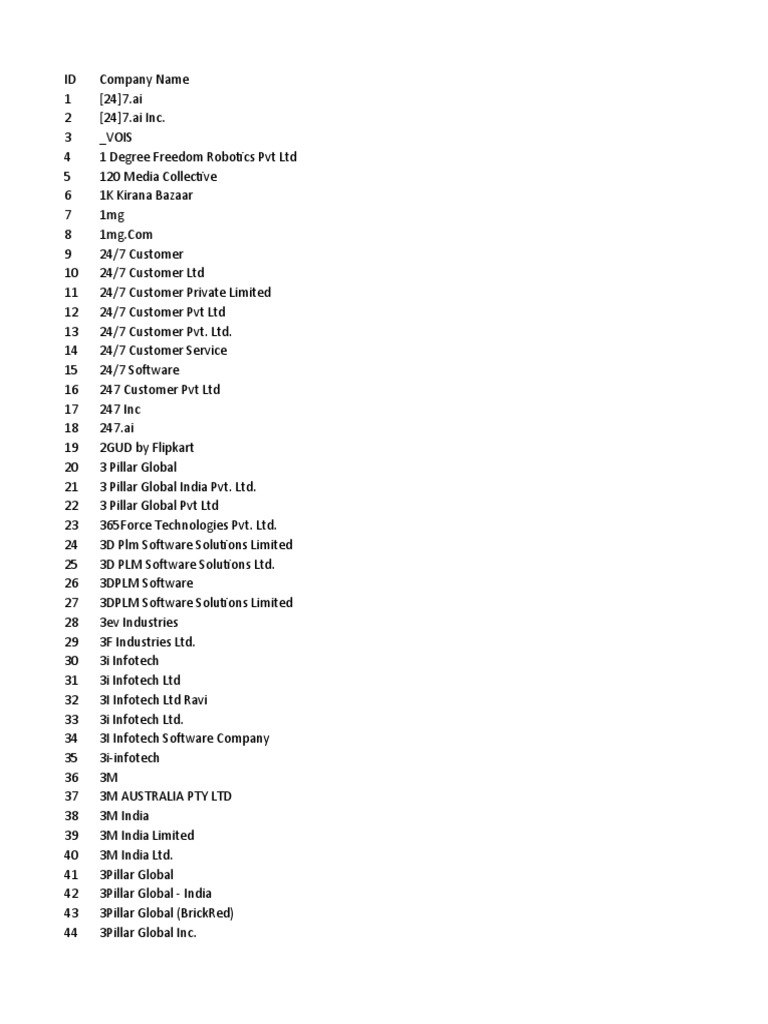 | ID | Company Name |
|---|---|
| 1 | [24]7.ai |
| 2 | [24]7.ai Inc. |
| 3 | _VOIS |
| 4 | 1 Degree Freedom Robotics Pvt Ltd |
| 5 | 120 Media Collective |
| 6 | 1K Kirana Bazaar |
| 7 | 1mg |
| 8 | 1mg.Com |
| 9 | 24/7 Customer |
| 10 | 24/7 Customer Ltd |
| 11 | 24/7 Customer Private Limited |
| 12 | 24/7 Customer Pvt Ltd |
| 13 | 24/7 Customer Pvt. Ltd. |
| 14 | 24/7 Customer Service |
| 15 | 24/7 Software |
| 16 | 247 Customer Pvt Ltd |
| 17 | 247 Inc |
| 18 | 247.ai |
| 19 | 2GUD by Flipkart |
| 20 | 3 Pillar Global |
| 21 | 3 Pillar Global India Pvt. Ltd. |
| 22 | 3 Pillar Global Pvt Ltd |
| 23 | 365Force Technologies Pvt. Ltd. |
| 24 | 3D Plm Software Solutions Limited |
| 25 | 3D PLM Software Solutions Ltd. |
| 26 | 3DPLM Software |
| 27 | 3DPLM Software Solutions Limited |
| 28 | 3ev Industries |
| 29 | 3F Industries Ltd. |
| 30 | 3i Infotech |
| 31 | 3i Infotech Ltd |
| 32 | 3I Infotech Ltd Ravi |
| 33 | 3i Infotech Ltd. |
| 34 | 3I Infotech Software Company |
| 35 | 3i-infotech |
| 36 | 3M |
| 37 | 3M AUSTRALIA PTY LTD |
| 38 | 3M India |
| 39 | 3M India Limited |
| 40 | 3M India Ltd. |
| 41 | 3Pillar Global |
| 42 | 3Pillar Global - India |
| 43 | 3Pillar Global (BrickRed) |
| 44 | 3Pillar Global Inc. |